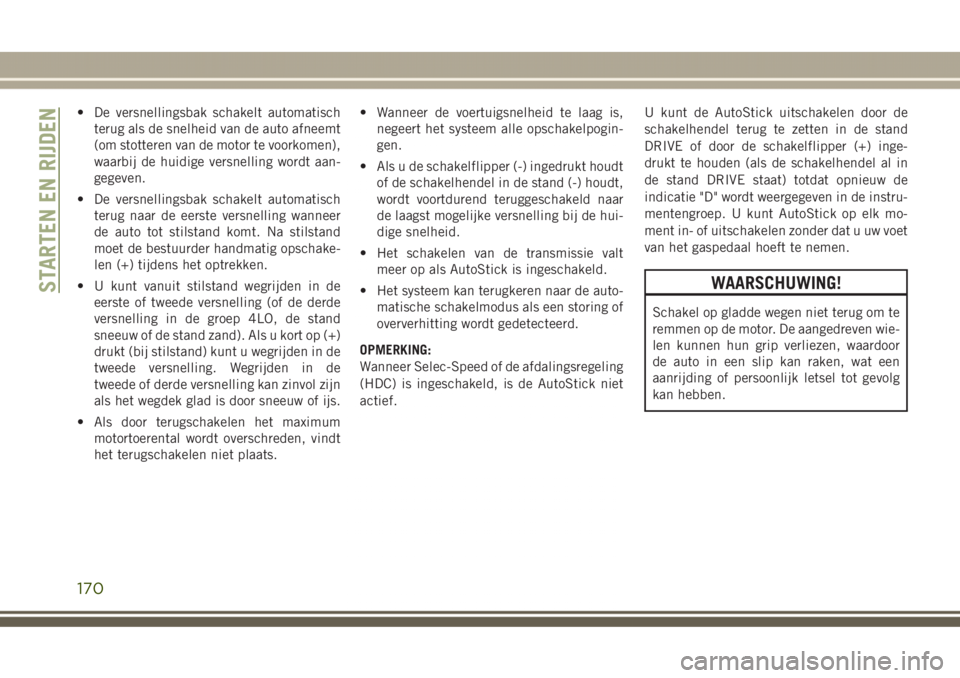 STARTEN EN RIJDEN

• De versnellingsbak schakelt automatisch terug als de snelheid van de auto afneemt (om stotteren van de motor te voorkomen), waarbij de huidige versnelling wordt aangegeven.

• De versnellingsbak schakelt automatisch terug naar de eerste versnelling wanneer de auto tot stilstand komt. Na stilstand moet de bestuurder handmatig opschakelen (+) tijdens het optrekken.

• U kunt vanuit stilstand wegrijden in de eerste of tweede versnelling (of de derde versnelling in de groep 4LO, de stand sneeuw of de stand zand). Als u kort op (+) drukt (bij stilstand) kunt u wegrijden in de tweede versnelling. Wegrijden in de tweede of derde versnelling kan zinvol zijn als het wegdek glad is door sneeuw of ijs.

• Als door terugschakelen het maximum motortoerental wordt overschreden, vindt het terugschakelen niet plaats.

• Wanneer de voertuigsnelheid te laag is, negeert het systeem alle opschakelpogingen.

• Als u de schakelflipper (-) ingedrukt houdt of de schakelhendel in de stand (-) houdt, wordt voortdurend teruggeschakeld naar de laagst mogelijke versnelling bij de huidige snelheid.

• Het schakelen van de transmissie valt meer op als AutoStick is ingeschakeld.

• Het systeem kan terugkeren naar de automatische schakelmodus als een storing of oververhitting wordt gedetecteerd.

OPMERKING:
Wanneer Selec-Speed of de afdalingsregeling (HDC) is ingeschakeld, is de AutoStick niet actief.

U kunt de AutoStick uitschakelen door de schakelhendel terug te zetten in de stand DRIVE of door de schakelflipper (+) ingedrukt te houden (als de schakelhendel al in de stand DRIVE staat) totdat opnieuw de indicatie "D" wordt weergegeven in de instrumentengroep. U kunt AutoStick op elk moment in- of uitschakelen zonder dat u uw voet van het gaspedaal hoeft te nemen.

WAARSCHUWING!

Schakel op gladde wegen niet terug om te remmen op de motor. De aangedreven wielen kunnen hun grip verliezen, waardoor de auto in een slip kan raken, wat een aanrijding of persoonlijk letsel tot gevolg kan hebben.

170

carmanualsonline.info